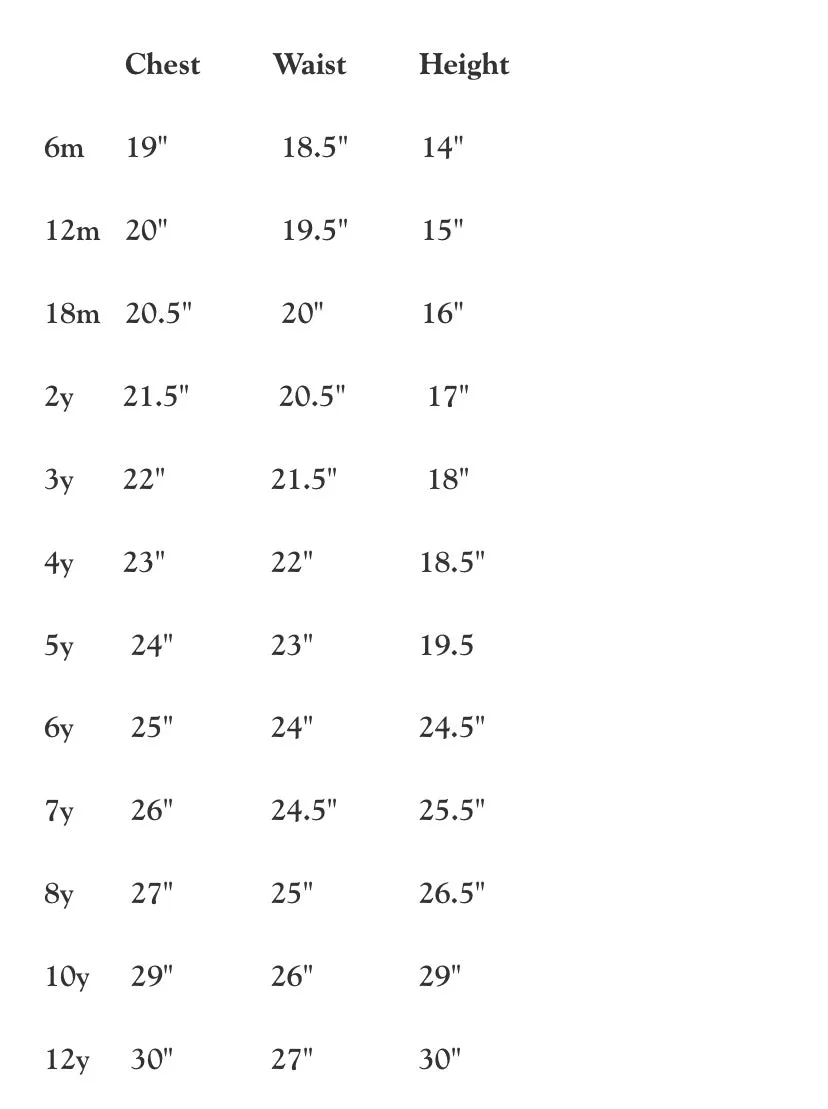 |  | Chest | Waist | Height |
|---|---|---|---|
| 6m | 19" | 18.5" | 14" |
| 12m | 20" | 19.5" | 15" |
| 18m | 20.5" | 20" | 16" |
| 2y | 21.5" | 20.5" | 17" |
| 3y | 22" | 21.5" | 18" |
| 4y | 23" | 22" | 18.5" |
| 5y | 24" | 23" | 19.5 |
| 6y | 25" | 24" | 24.5" |
| 7y | 26" | 24.5" | 25.5" |
| 8y | 27" | 25" | 26.5" |
| 10y | 29" | 26" | 29" |
| 12y | 30" | 27" | 30" |